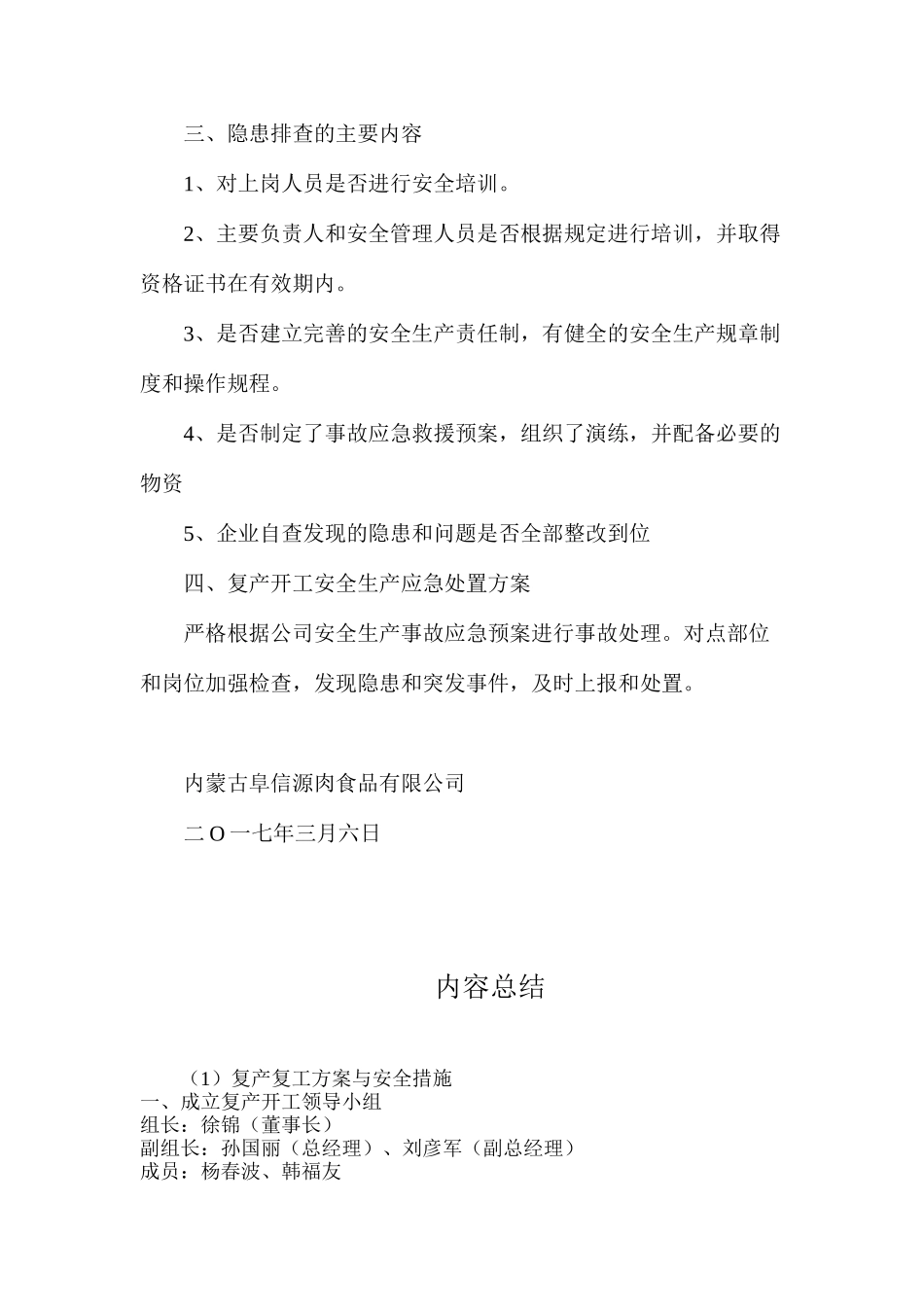 三、隐患排查的主要内容

1、对上岗人员是否进行安全培训。

2、主要负责人和安全管理人员是否根据规定进行培训，并取得资格证书在有效期内。

3、是否建立完善的安全生产责任制，有健全的安全生产规章制度和操作规程。

4、是否制定了事故应急救援预案，组织了演练，并配备必要的物资

5、企业自查发现的隐患和问题是否全部整改到位

四、复产开工安全生产应急处置方案

严格根据公司安全生产事故应急预案进行事故处理。对点部位和岗位加强检查，发现隐患和突发事件，及时上报和处置。

内蒙古阜信源肉食品有限公司

二O一七年三月六日

内容总结

（1）复产复工方案与安全措施
一、成立复产开工领导小组
组长：徐锦（董事长）
副组长：孙国丽（总经理）、刘彦军（副总经理）
成员：杨春波、韩福友